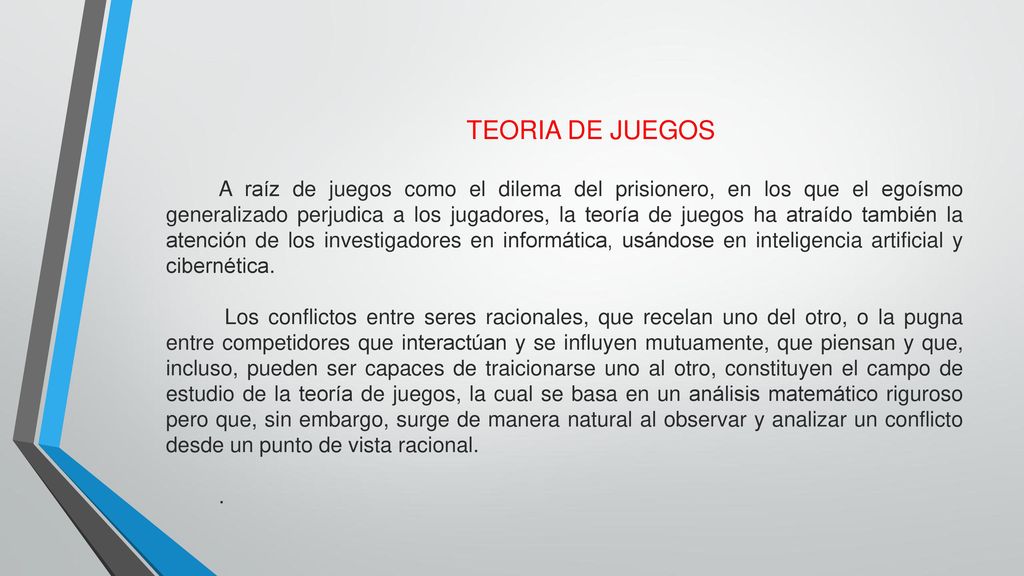 TEORIA DE JUEGOS

A raíz de juegos como el dilema del prisionero, en los que el egoísmo generalizado perjudica a los jugadores, la teoría de juegos ha atraído también la atención de los investigadores en informática, usándose en inteligencia artificial y cibernética.

Los conflictos entre seres racionales, que recelan uno del otro, o la pugna entre competidores que interactúan y se influyen mutuamente, que piensan y que, incluso, pueden ser capaces de traicionarse uno al otro, constituyen el campo de estudio de la teoría de juegos, la cual se basa en un análisis matemático riguroso pero que, sin embargo, surge de manera natural al observar y analizar un conflicto desde un punto de vista racional.

.